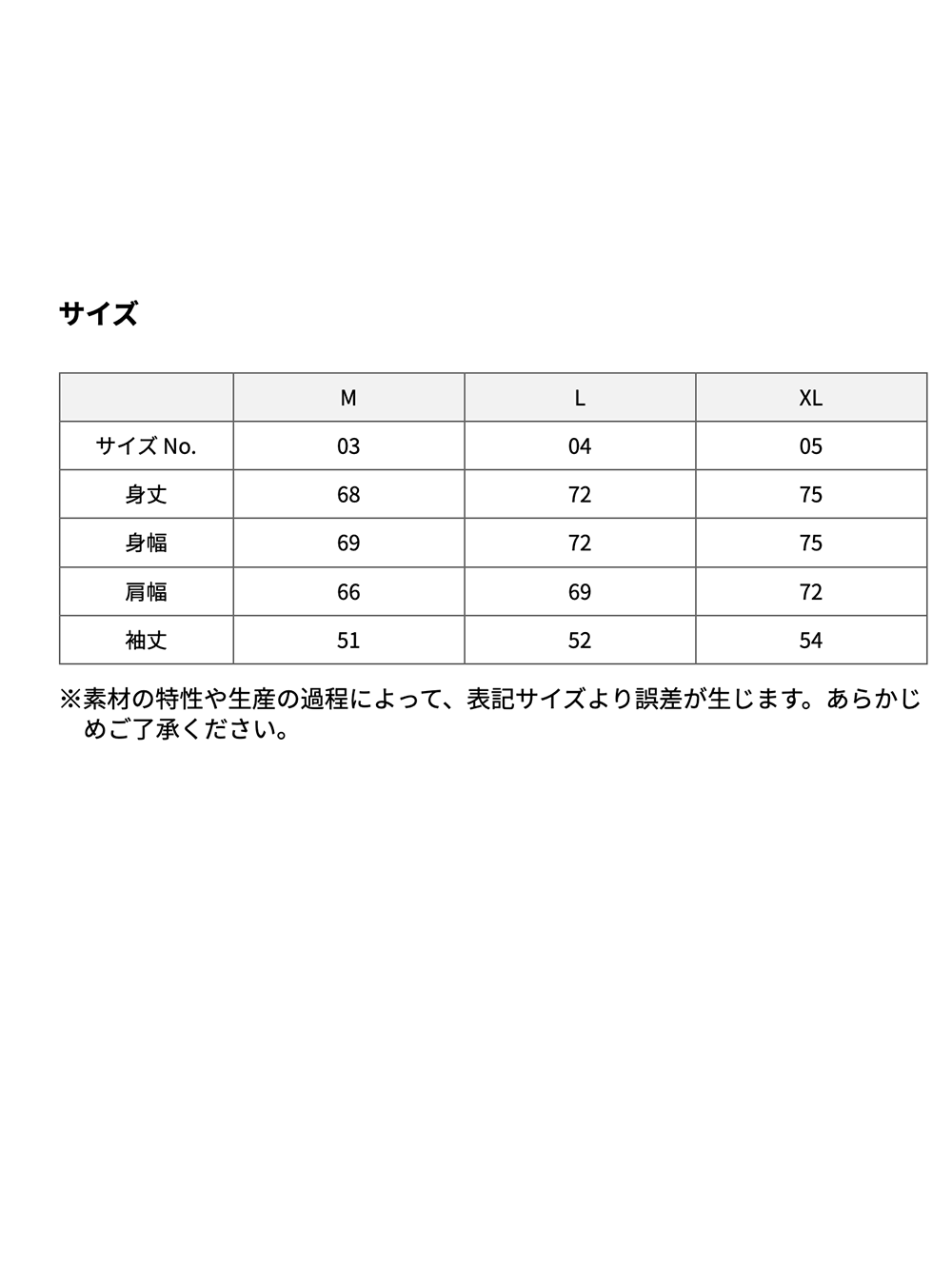 サイズ

|  | M | L | XL |
|---|---|---|---|
| サイズ No. | 03 | 04 | 05 |
| 身丈 | 68 | 72 | 75 |
| 身幅 | 69 | 72 | 75 |
| 肩幅 | 66 | 69 | 72 |
| 袖丈 | 51 | 52 | 54 |

※素材の特性や生産の過程によって、表記サイズより誤差が生じます。あらかじめご了承ください。